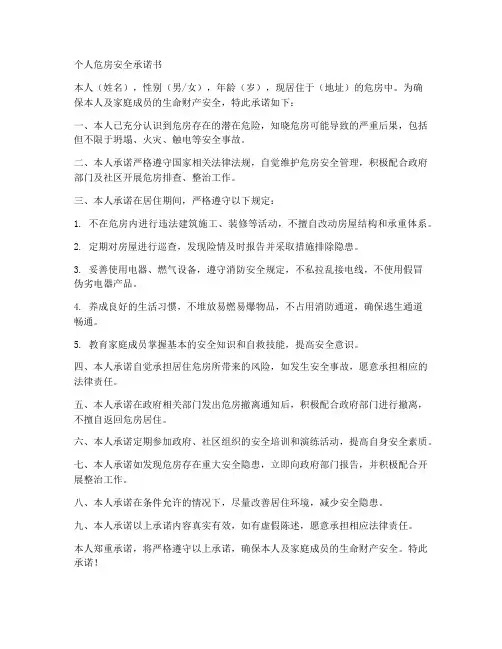 个人危房安全承诺书

本人（姓名），性别（男/女），年龄（岁），现居住于（地址）的危房中。为确保本人及家庭成员的生命财产安全，特此承诺如下：

一、本人已充分认识到危房存在的潜在危险，知晓危房可能导致的严重后果，包括但不限于坍塌、火灾、触电等安全事故。

二、本人承诺严格遵守国家相关法律法规，自觉维护危房安全管理，积极配合政府部门及社区开展危房排查、整治工作。

三、本人承诺在居住期间，严格遵守以下规定：

1. 不在危房内进行违法建筑施工、装修等活动，不擅自改动房屋结构和承重体系。

2. 定期对房屋进行巡查，发现险情及时报告并采取措施排除隐患。

3. 妥善使用电器、燃气设备，遵守消防安全规定，不私拉乱接电线，不使用假冒伪劣电器产品。

4. 养成良好的生活习惯，不堆放易燃易爆物品，不占用消防通道，确保逃生通道畅通。

5. 教育家庭成员掌握基本的安全知识和自救技能，提高安全意识。

四、本人承诺自觉承担居住危房所带来的风险，如发生安全事故，愿意承担相应的法律责任。

五、本人承诺在政府相关部门发出危房撤离通知后，积极配合政府部门进行撤离，不擅自返回危房居住。

六、本人承诺定期参加政府、社区组织的安全培训和演练活动，提高自身安全素质。

七、本人承诺如发现危房存在重大安全隐患，立即向政府部门报告，并积极配合开展整治工作。

八、本人承诺在条件允许的情况下，尽量改善居住环境，减少安全隐患。

九、本人承诺以上承诺内容真实有效，如有虚假陈述，愿意承担相应法律责任。

本人郑重承诺，将严格遵守以上承诺，确保本人及家庭成员的生命财产安全。特此承诺！